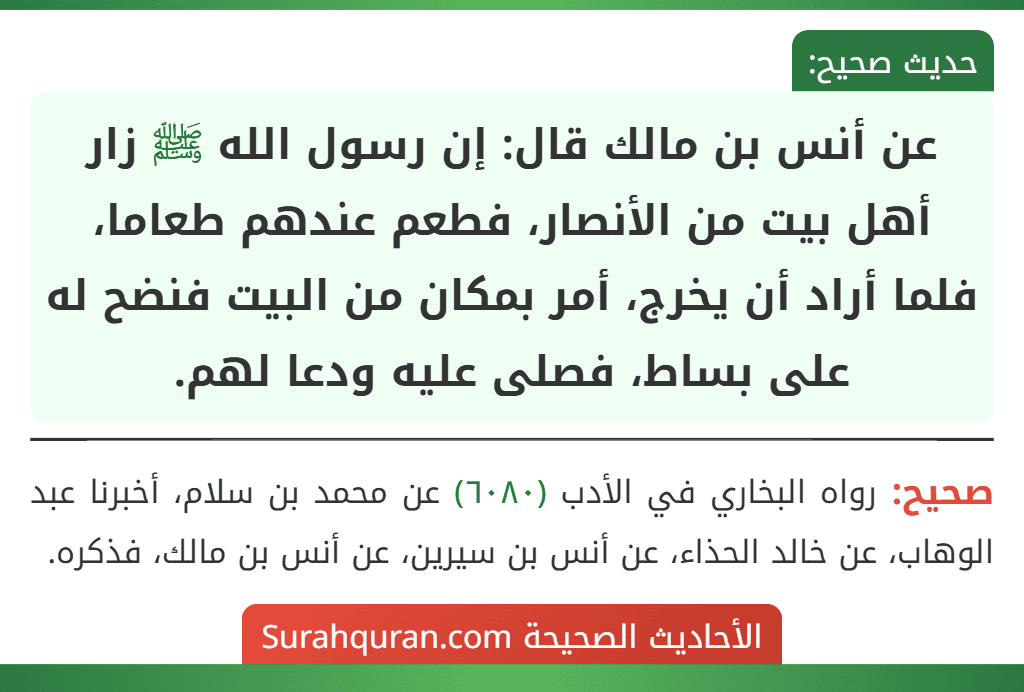 حديث صحيح:

عن أنس بن مالك قال: إن رسول الله ﷺ زار أهل بيت من الأنصار، فطعم عندهم طعاما، فلما أراد أن يخرج، أمر بمكان من البيت فنضح له على بساط، فصلى عليه ودعا لهم.

صحيح: رواه البخاري في الأدب (٦٠٨٠) عن محمد بن سلام، أخبرنا عبد الوهاب، عن خالد الحذاء، عن أنس بن سيرين، عن أنس بن مالك، فذكره.

الأحاديث الصحيحة Surahquran.com